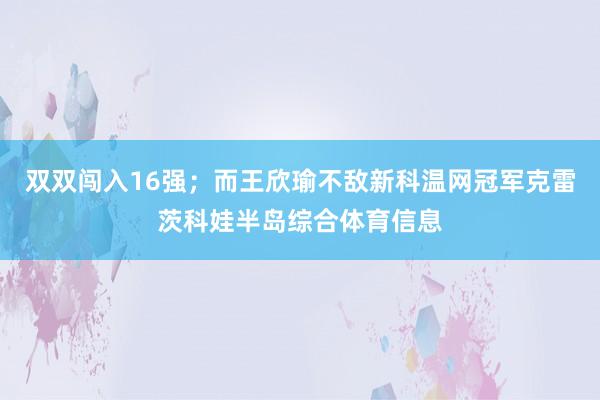 双双闯入16强；而王欣瑜不敌新科温网冠军克雷茨科娃半岛综合体育信息